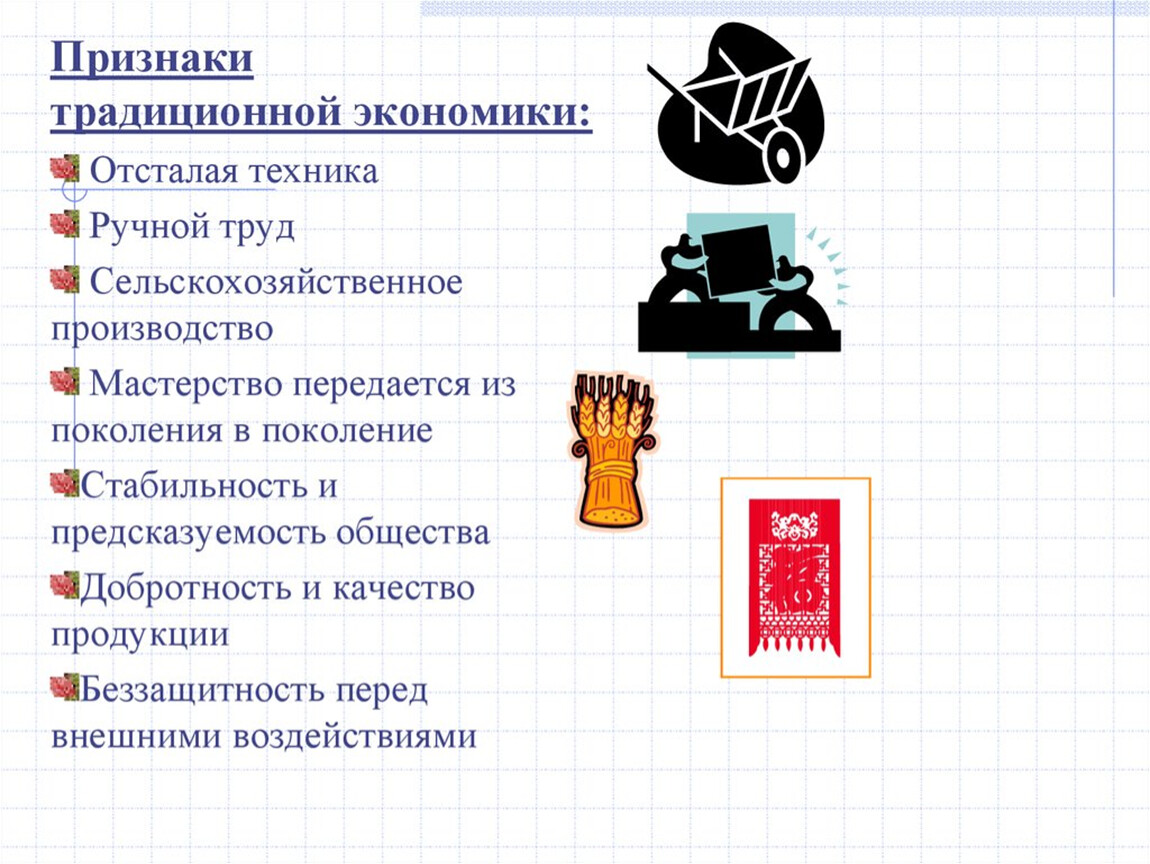 Признаки традиционной экономики:

Отсталая техника

Ручной труд

Сельскохозяйственное производство

Мастерство передается из поколения в поколение

Стабильность и предсказуемость общества

Добротность и качество продукции

Беззащитность перед внешними воздействиями